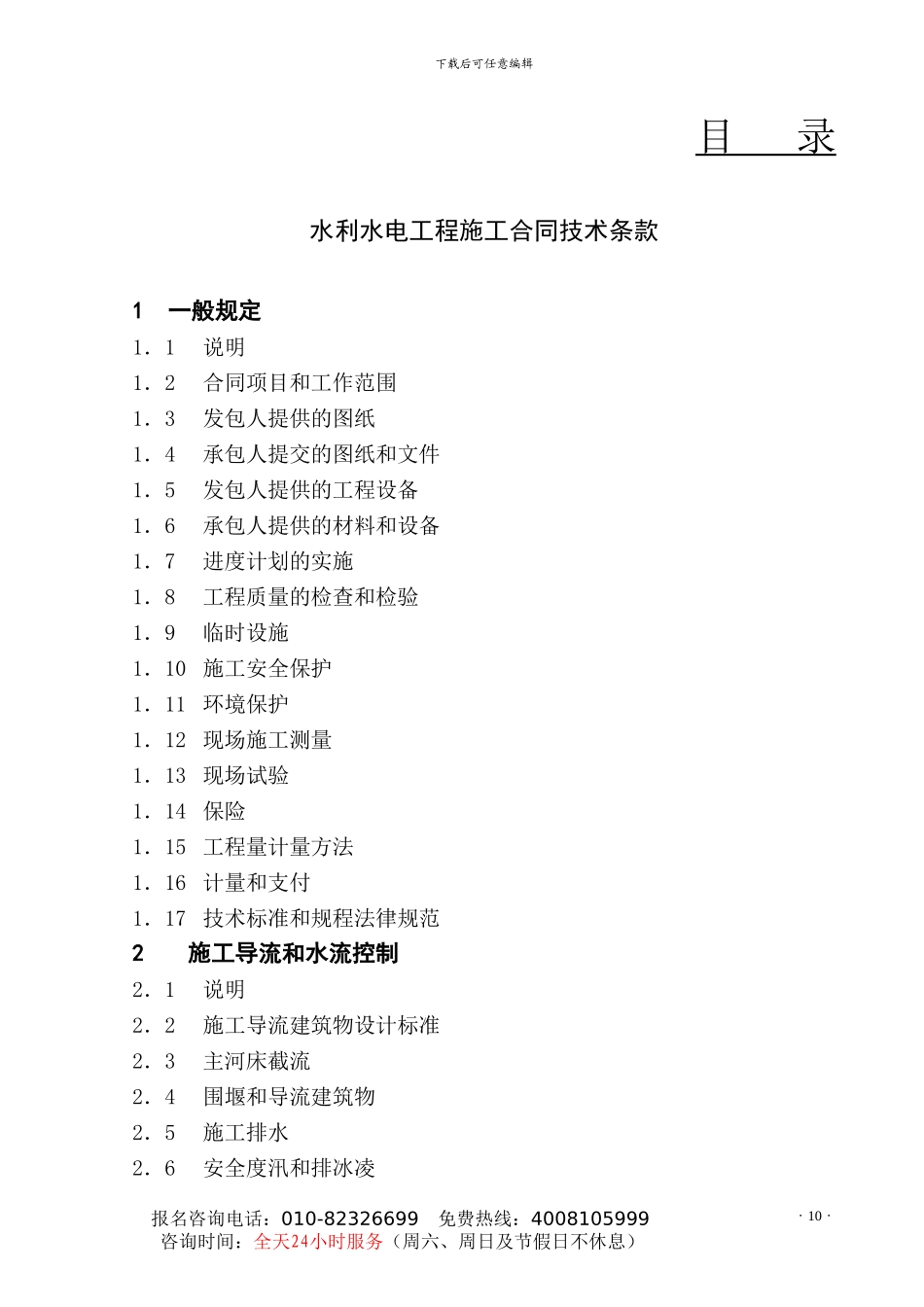 下载后可任意编辑

目　　录

水利水电工程施工合同技术条款

1　一般规定
1．1　说明
1．2　合同项目和工作范围
1．3　发包人提供的图纸
1．4　承包人提交的图纸和文件
1．5　发包人提供的工程设备
1．6　承包人提供的材料和设备
1．7　进度计划的实施
1．8　工程质量的检查和检验
1．9　临时设施
1．10　施工安全保护
1．11　环境保护
1．12　现场施工测量
1．13　现场试验
1．14　保险
1．15　工程量计量方法
1．16　计量和支付
1．17　技术标准和规程法律规范
2　施工导流和水流控制
2．1　说明
2．2　施工导流建筑物设计标准
2．3　主河床截流
2．4　围堰和导流建筑物
2．5　施工排水
2．6　安全度汛和排冰凌

报名咨询电话：010-82326699　免费热线：4008105999
咨询时间：全天24小时服务（周六、周日及节假日不休息）

· 10 ·